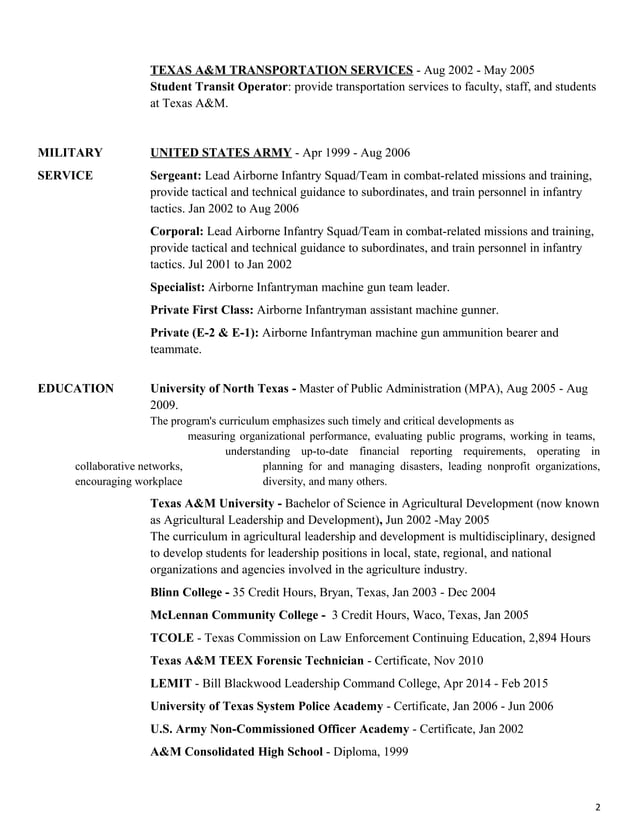 TEXAS A&M TRANSPORTATION SERVICES - Aug 2002 - May 2005
Student Transit Operator: provide transportation services to faculty, staff, and students at Texas A&M.

MILITARY SERVICE

UNITED STATES ARMY - Apr 1999 - Aug 2006

Sergeant: Lead Airborne Infantry Squad/Team in combat-related missions and training, provide tactical and technical guidance to subordinates, and train personnel in infantry tactics. Jan 2002 to Aug 2006

Corporal: Lead Airborne Infantry Squad/Team in combat-related missions and training, provide tactical and technical guidance to subordinates, and train personnel in infantry tactics. Jul 2001 to Jan 2002

Specialist: Airborne Infantryman machine gun team leader.

Private First Class: Airborne Infantryman assistant machine gunner.

Private (E-2 & E-1): Airborne Infantryman machine gun ammunition bearer and teammate.

EDUCATION

University of North Texas - Master of Public Administration (MPA), Aug 2005 - Aug 2009.

The program's curriculum emphasizes such timely and critical developments as measuring organizational performance, evaluating public programs, working in teams, understanding up-to-date financial reporting requirements, operating in collaborative networks, planning for and managing disasters, leading nonprofit organizations, encouraging workplace diversity, and many others.

Texas A&M University - Bachelor of Science in Agricultural Development (now known as Agricultural Leadership and Development), Jun 2002 -May 2005
The curriculum in agricultural leadership and development is multidisciplinary, designed to develop students for leadership positions in local, state, regional, and national organizations and agencies involved in the agriculture industry.

Blinn College - 35 Credit Hours, Bryan, Texas, Jan 2003 - Dec 2004

McLennan Community College - 3 Credit Hours, Waco, Texas, Jan 2005

TCOLE - Texas Commission on Law Enforcement Continuing Education, 2,894 Hours

Texas A&M TEEX Forensic Technician - Certificate, Nov 2010

LEMIT - Bill Blackwood Leadership Command College, Apr 2014 - Feb 2015

University of Texas System Police Academy - Certificate, Jan 2006 - Jun 2006

U.S. Army Non-Commissioned Officer Academy - Certificate, Jan 2002

A&M Consolidated High School - Diploma, 1999

2